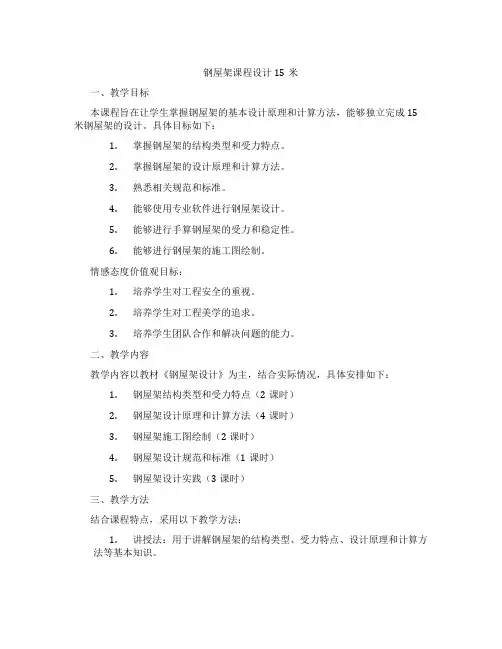 钢屋架课程设计 15 米

一、教学目标

本课程旨在让学生掌握钢屋架的基本设计原理和计算方法，能够独立完成 15 米钢屋架的设计。具体目标如下：

1. 掌握钢屋架的结构类型和受力特点。

2. 掌握钢屋架的设计原理和计算方法。

3. 熟悉相关规范和标准。

4. 能够使用专业软件进行钢屋架设计。

5. 能够进行手算钢屋架的受力和稳定性。

6. 能够进行钢屋架的施工图绘制。

情感态度价值观目标：

1. 培养学生对工程安全的重视。

2. 培养学生对工程美学的追求。

3. 培养学生团队合作和解决问题的能力。

二、教学内容

教学内容以教材《钢屋架设计》为主，结合实际情况，具体安排如下：

1. 钢屋架结构类型和受力特点（2 课时）

2. 钢屋架设计原理和计算方法（4 课时）

3. 钢屋架施工图绘制（2 课时）

4. 钢屋架设计规范和标准（1 课时）

5. 钢屋架设计实践（3 课时）

三、教学方法

结合课程特点，采用以下教学方法：

1. 讲授法：用于讲解钢屋架的结构类型、受力特点、设计原理和计算方法等基本知识。